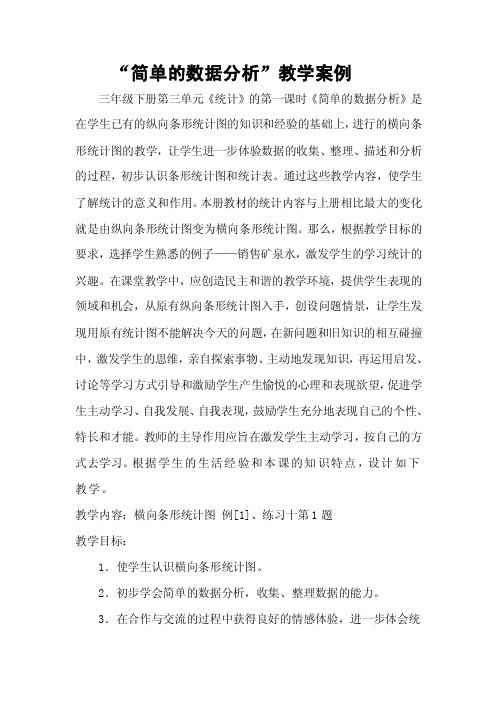 “简单的数据分析”教学案例

三年级下册第三单元《统计》的第一课时《简单的数据分析》是在学生已有的纵向条形统计图的知识和经验的基础上，进行的横向条形统计图的教学，让学生进一步体验数据的收集、整理、描述和分析的过程，初步认识条形统计图和统计表。通过这些教学内容，使学生了解统计的意义和作用。本册教材的统计内容与上册相比最大的变化就是由纵向条形统计图变为横向条形统计图。那么，根据教学目标的要求，选择学生熟悉的例子——销售矿泉水，激发学生的学习统计的兴趣。在课堂教学中，应创造民主和谐的教学环境，提供学生表现的领域和机会，从原有纵向条形统计图入手，创设问题情景，让学生发现用原有统计图不能解决今天的问题，在新问题和旧知识的相互碰撞中，激发学生的思维，亲自探索事物、主动地发现知识，再运用启发、讨论等学习方式引导和激励学生产生愉悦的心理和表现欲望，促进学生主动学习、自我发展、自我表现，鼓励学生充分地表现自己的个性、特长和才能。教师的主导作用应旨在激发学生主动学习，按自己的方式去学习。根据学生的生活经验和本课的知识特点，设计如下教学。

教学内容：横向条形统计图 例[1]、练习十第1题

教学目标：

1．使学生认识横向条形统计图。

2．初步学会简单的数据分析，收集、整理数据的能力。

3．在合作与交流的过程中获得良好的情感体验，进一步体会统